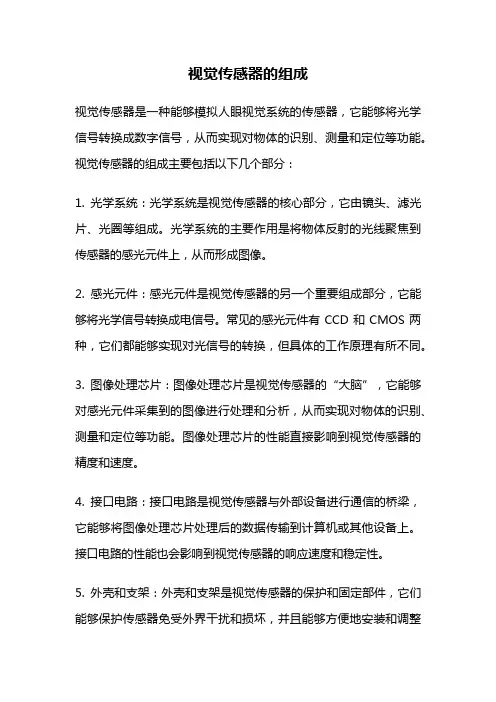 视觉传感器的组成

视觉传感器是一种能够模拟人眼视觉系统的传感器，它能够将光学信号转换成数字信号，从而实现对物体的识别、测量和定位等功能。视觉传感器的组成主要包括以下几个部分：

1. 光学系统：光学系统是视觉传感器的核心部分，它由镜头、滤光片、光圈等组成。光学系统的主要作用是将物体反射的光线聚焦到传感器的感光元件上，从而形成图像。

2. 感光元件：感光元件是视觉传感器的另一个重要组成部分，它能够将光学信号转换成电信号。常见的感光元件有 CCD 和 CMOS 两种，它们都能够实现对光信号的转换，但具体的工作原理有所不同。

3. 图像处理芯片：图像处理芯片是视觉传感器的“大脑”，它能够对感光元件采集到的图像进行处理和分析，从而实现对物体的识别、测量和定位等功能。图像处理芯片的性能直接影响到视觉传感器的精度和速度。

4. 接口电路：接口电路是视觉传感器与外部设备进行通信的桥梁，它能够将图像处理芯片处理后的数据传输到计算机或其他设备上。接口电路的性能也会影响到视觉传感器的响应速度和稳定性。

5. 外壳和支架：外壳和支架是视觉传感器的保护和固定部件，它们能够保护传感器免受外界干扰和损坏，并且能够方便地安装和调整